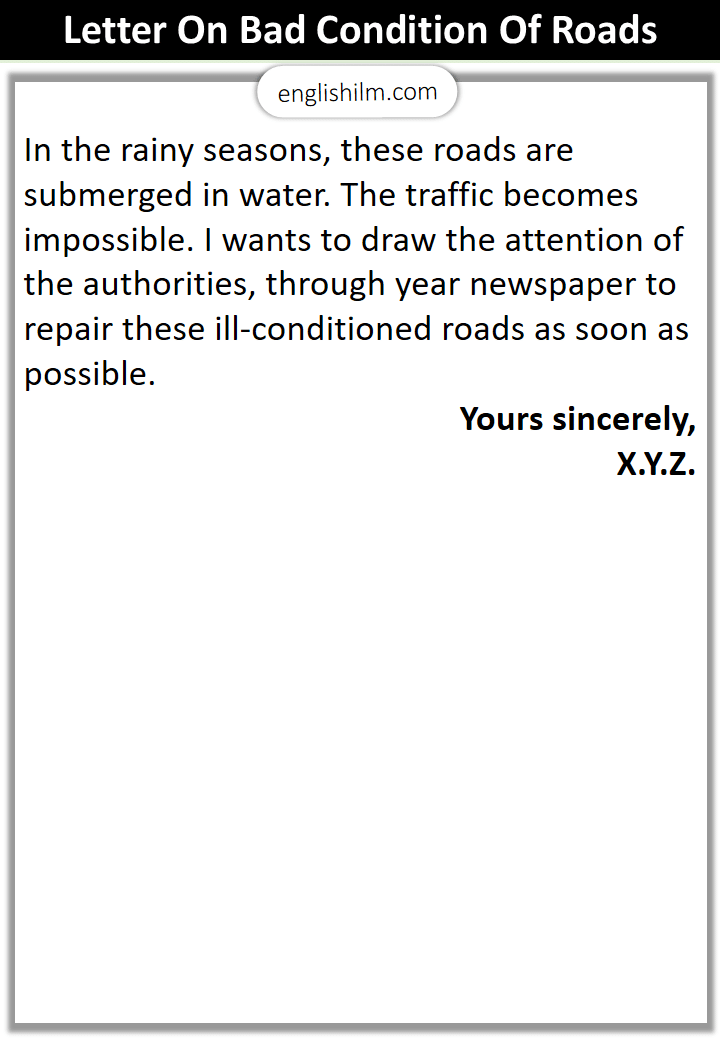 Letter On Bad Condition Of Roads

englishilm.com

In the rainy seasons, these roads are submerged in water. The traffic becomes impossible. I wants to draw the attention of the authorities, through year newspaper to repair these ill-conditioned roads as soon as possible.

Yours sincerely,
X.Y.Z.